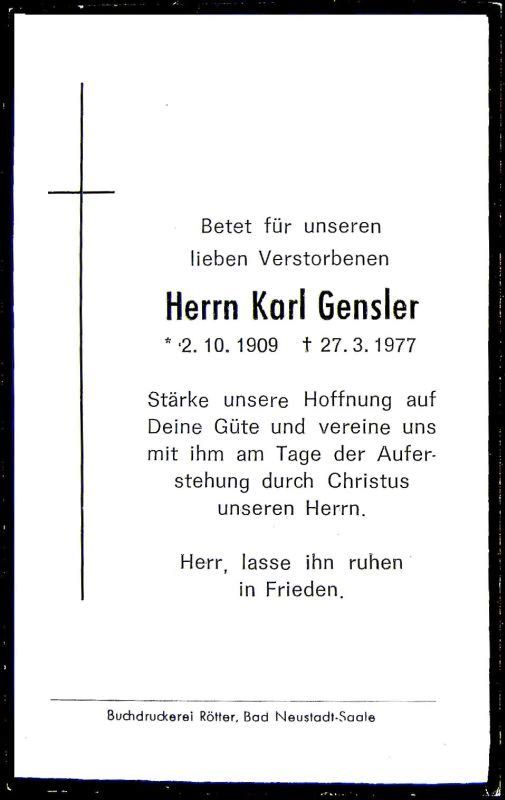 Betet für unseren lieben Verstorbenen

Herrn Karl Gensler

* 2. 10. 1909 † 27. 3. 1977

Stärke unsere Hoffnung auf Deine Güte und vereine uns mit ihm am Tage der Auferstehung durch Christus unseren Herrn.

Herr, lasse ihn ruhen in Frieden.

Buchdruckerei Rötter, Bad Neustadt-Saale